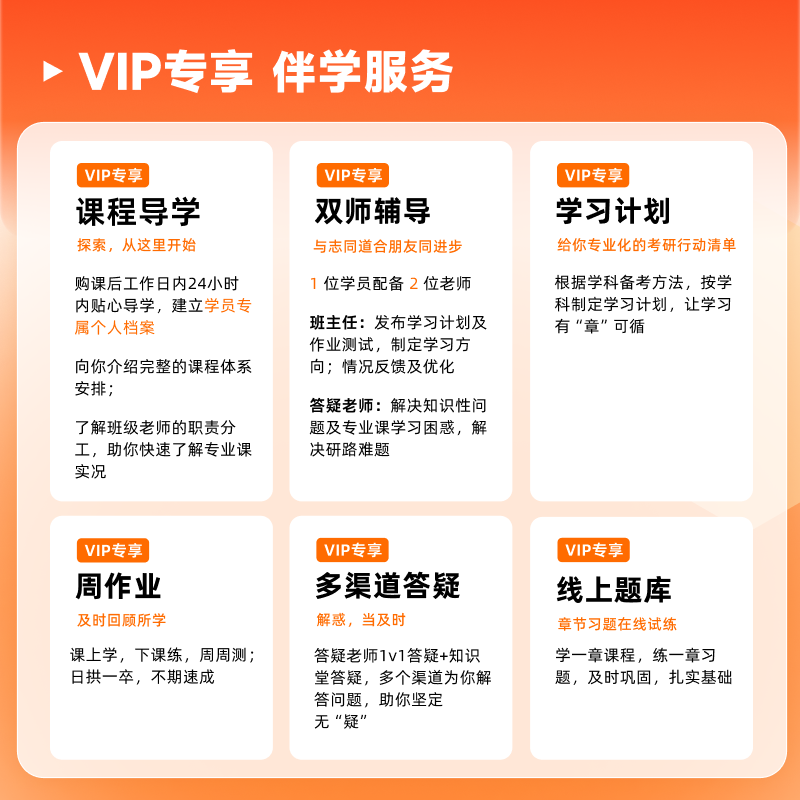 VIP专享 伴学服务

VIP专享

课程导学

探索，从这里开始

购课后工作日内24小时内贴心导学，建立学员专属个人档案

向你介绍完整的课程体系安排；

了解班级老师的职责分工，助你快速了解专业课实况

VIP专享

双师辅导

与志同道合朋友同进步

1位学员配备2位老师

班主任：发布学习计划及作业测试，制定学习方向；情况反馈及优化

答疑老师：解决知识性问题及专业课学习困惑，解决研路难题

VIP专享

学习计划

给你专业化的考研行动清单

根据学科备考方法，按学科制定学习计划，让学习有“章”可循

VIP专享

周作业

及时回顾所学

课上学，下课练，周周测；日拱一卒，不期速成

VIP专享

多渠道答疑

解惑，当及时

答疑老师1v1答疑+知识堂答疑，多个渠道为你解答问题，助你坚定无“疑”

VIP专享

线上题库

章节习题在线试练

学一章课程，练一章习题，及时巩固，扎实基础